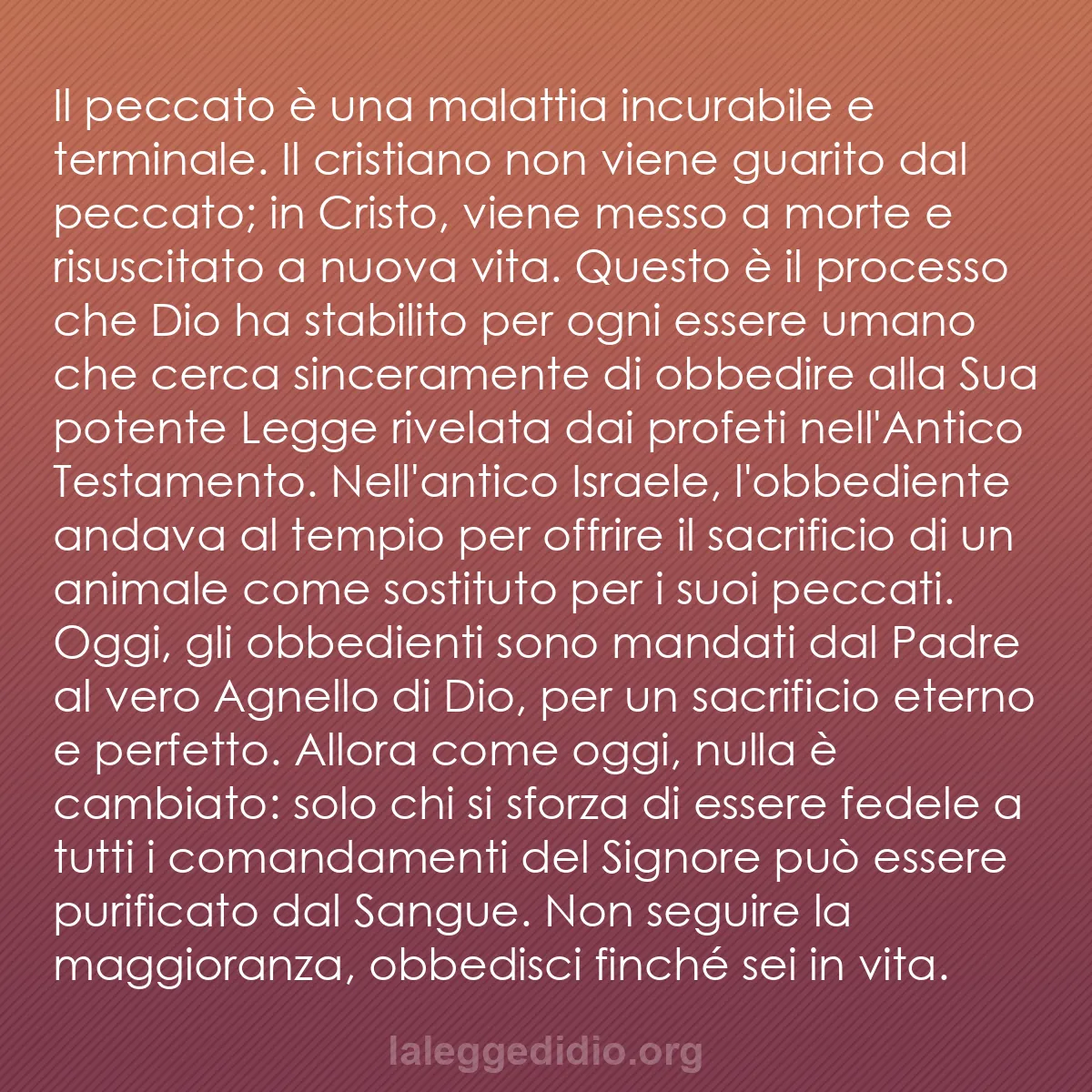 Il peccato è una malattia incurabile e terminale. Il cristiano non viene guarito dal peccato; in Cristo, viene messo a morte e risuscitato a nuova vita. Questo è il processo che Dio ha stabilito per ogni essere umano che cerca sinceramente di obbedire alla Sua potente Legge rivelata dai profeti nell'Antico Testamento. Nell'antico Israele, l'obbediente andava al tempio per offrire il sacrificio di un animale come sostituto per i suoi peccati. Oggi, gli obbedienti sono mandati dal Padre al vero Agnello di Dio, per un sacrificio eterno e perfetto. Allora come oggi, nulla è cambiato: solo chi si sforza di essere fedele a tutti i comandamenti del Signore può essere purificato dal Sangue. Non seguire la maggioranza, obbedisci finché sei in vita.

laleggedidio.org